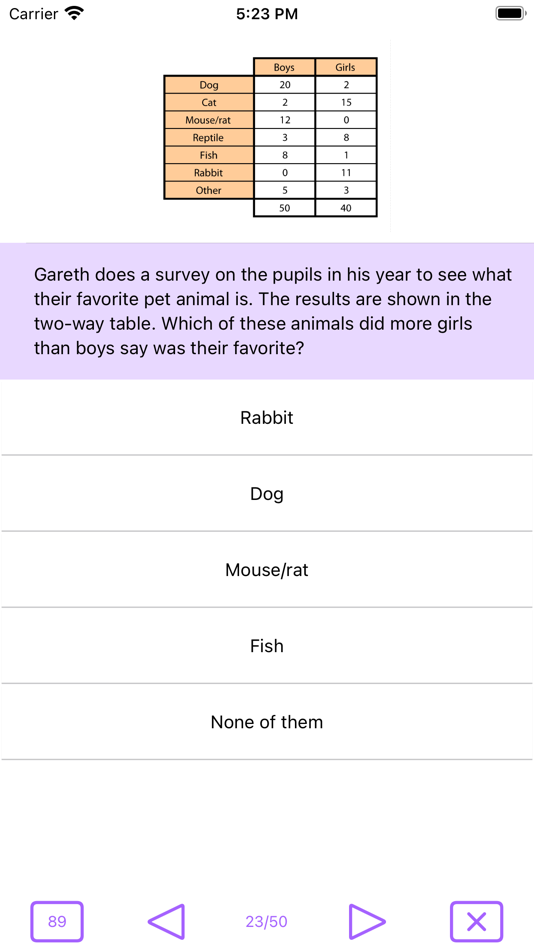 Carrier 5:23 PM

| | Boys | Girls |
|---|---|---|
| Dog | 20 | 2 |
| Cat | 2 | 15 |
| Mouse/rat | 12 | 0 |
| Reptile | 3 | 8 |
| Fish | 8 | 1 |
| Rabbit | 0 | 11 |
| Other | 5 | 3 |
| | 50 | 40 |

Gareth does a survey on the pupils in his year to see what their favorite pet animal is. The results are shown in the two-way table. Which of these animals did more girls than boys say was their favorite?

Rabbit

Dog

Mouse/rat

Fish

None of them

89

23/50